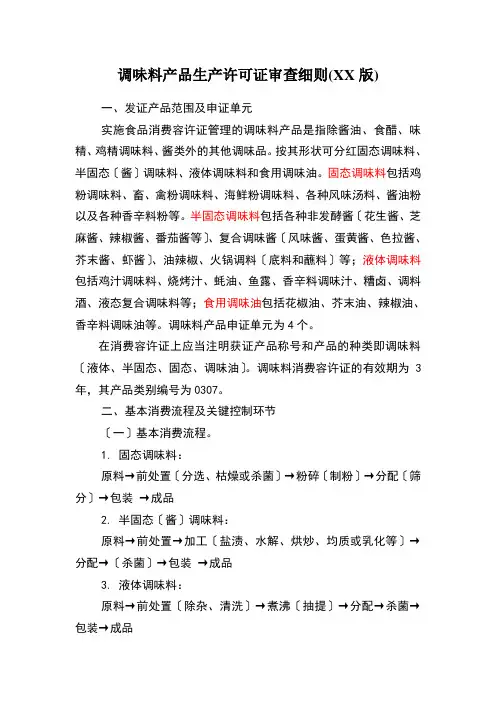 调味料产品生产许可证审查细则(XX 版)

一、发证产品范围及申证单元

实施食品消费容许证管理的调味料产品是指除酱油、食醋、味精、鸡精调味料、酱类外的其他调味品。按其形状可分红固态调味料、半固态〔酱〕调味料、液体调味料和食用调味油。固态调味料包括鸡粉调味料、畜、禽粉调味料、海鲜粉调味料、各种风味汤料、酱油粉以及各种香辛料粉等。半固态调味料包括各种非发酵酱〔花生酱、芝麻酱、辣椒酱、番茄酱等〕、复合调味酱〔风味酱、蛋黄酱、色拉酱、芥末酱、虾酱〕、油辣椒、火锅调料〔底料和蘸料〕等；液体调味料包括鸡汁调味料、烧烤汁、蚝油、鱼露、香辛料调味汁、糟卤、调料酒、液态复合调味料等；食用调味油包括花椒油、芥末油、辣椒油、香辛料调味油等。调味料产品申证单元为 4 个。

在消费容许证上应当注明获证产品称号和产品的种类即调味料〔液体、半固态、固态、调味油〕。调味料消费容许证的有效期为 3 年，其产品类别编号为 0307。

二、基本消费流程及关键控制环节

〔一〕基本消费流程。

1. 固态调味料：

原料→前处置〔分选、枯燥或杀菌〕→粉碎〔制粉〕→分配〔筛分〕→包装 →成品

2. 半固态〔酱〕调味料：

原料→前处置→加工〔盐渍、水解、烘炒、均质或乳化等〕→分配→〔杀菌〕→包装 →成品

3. 液体调味料：

原料→前处置〔除杂、清洗〕→煮沸〔抽提〕→分配→杀菌→包装→成品